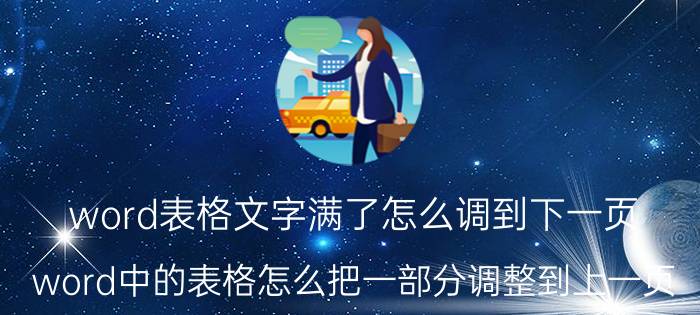 word表格文字满了怎么调到下一页

word中的表格怎么把一部分调整到上一页